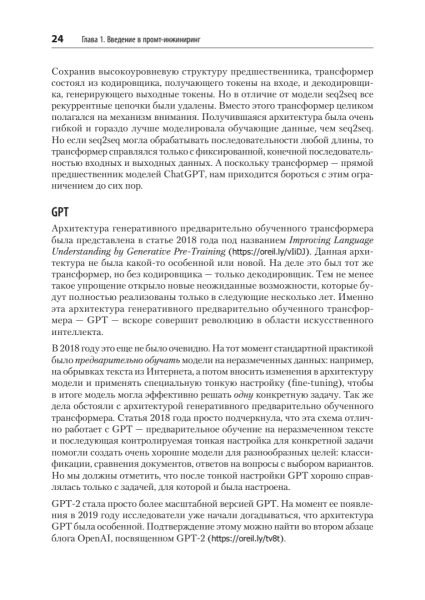 24 Глава 1. Введение в промт-инжиниринг

Сохранив высокоуровневую структуру предшественника, трансформер состоял из кодировщика, получающего токены на входе, и декодировщика, генерирующего выходные токены. Но в отличие от модели seq2seq все рекуррентные цепочки были удалены. Вместо этого трансформер целиком полагался на механизм внимания. Получившаяся архитектура была очень гибкой и гораздо лучше моделировала обучающие данные, чем seq2seq. Но если seq2seq могла обрабатывать последовательности любой длины, то трансформер справлялся только с фиксированной, конечной последовательностью входных и выходных данных. А поскольку трансформер — прямой предшественник моделей ChatGPT, нам приходится бороться с этим ограничением до сих пор.

GPT

Архитектура генеративного предварительно обученного трансформера была представлена в статье 2018 года под названием Improving Language Understanding by Generative Pre-Training (https://oreil.ly/vIiDJ). Данная архитектура не была какой-то особенной или новой. На деле это был тот же трансформер, но без кодировщика — только декодировщик. Тем не менее такое упрощение открыло новые неожиданные возможности, которые будут полностью реализованы только в следующие несколько лет. Именно эта архитектура генеративного предварительно обученного трансформера — GPT — вскоре совершит революцию в области искусственного интеллекта.

В 2018 году это еще не было очевидно. На тот момент стандартной практикой было предварительно обучать модели на неразмеченных данных: например, на обрывках текста из Интернета, а потом вносить изменения в архитектуру модели и применять специальную тонкую настройку (fine-tuning), чтобы в итоге модель могла эффективно решать одну конкретную задачу. Так же дела обстояли с архитектурой генеративного предварительно обученного трансформера. Статья 2018 года просто подчеркнула, что эта схема отлично работает с GPT — предварительное обучение на неразмеченном тексте и последующая контролируемая тонкая настройка для конкретной задачи помогли создать очень хорошие модели для разнообразных целей: классификации, сравнения документов, ответов на вопросы с выбором вариантов. Но мы должны отметить, что после тонкой настройки GPT хорошо справлялась только с задачей, для которой и была настроена.

GPT-2 стала просто более масштабной версией GPT. На момент ее появления в 2019 году исследователи уже начали догадываться, что архитектура GPT была особенной. Подтверждение этому можно найти во втором абзаце блога OpenAI, посвященном GPT-2 (https://oreil.ly/tv8t).